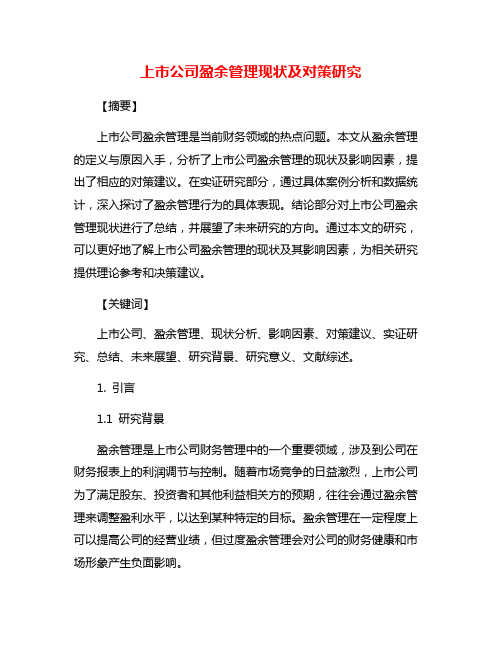 上市公司盈余管理现状及对策研究

【摘要】

上市公司盈余管理是当前财务领域的热点问题。本文从盈余管理的定义与原因入手，分析了上市公司盈余管理的现状及影响因素，提出了相应的对策建议。在实证研究部分，通过具体案例分析和数据统计，深入探讨了盈余管理行为的具体表现。结论部分对上市公司盈余管理现状进行了总结，并展望了未来研究的方向。通过本文的研究，可以更好地了解上市公司盈余管理的现状及其影响因素，为相关研究提供理论参考和决策建议。

【关键词】

上市公司、盈余管理、现状分析、影响因素、对策建议、实证研究、总结、未来展望、研究背景、研究意义、文献综述。

1. 引言

1.1 研究背景

盈余管理是上市公司财务管理中的一个重要领域，涉及到公司在财务报表上的利润调节与控制。随着市场竞争的日益激烈，上市公司为了满足股东、投资者和其他利益相关方的预期，往往会通过盈余管理来调整盈利水平，以达到某种特定的目标。盈余管理在一定程度上可以提高公司的经营业绩，但过度盈余管理会对公司的财务健康和市场形象产生负面影响。